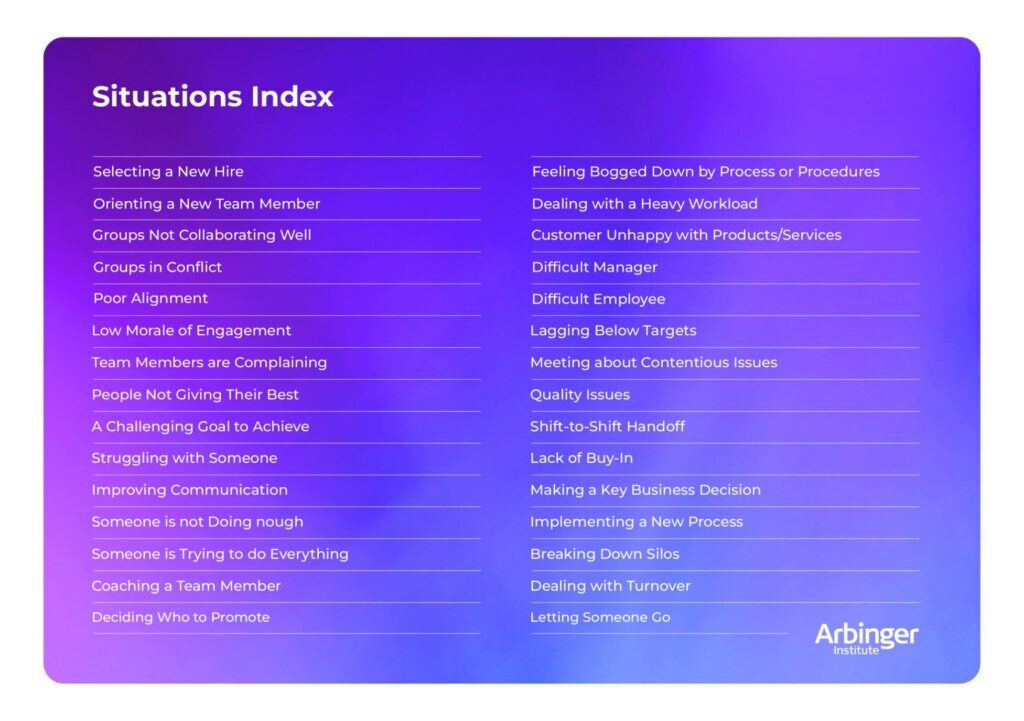 Situations Index

Selecting a New Hire
Orienting a New Team Member
Groups Not Collaborating Well
Groups in Conflict
Poor Alignment
Low Morale of Engagement
Team Members are Complaining
People Not Giving Their Best
A Challenging Goal to Achieve
Struggling with Someone
Improving Communication
Someone is not Doing nough
Someone is Trying to do Everything
Coaching a Team Member
Deciding Who to Promote

Feeling Bogged Down by Process or Procedures
Dealing with a Heavy Workload
Customer Unhappy with Products/Services
Difficult Manager
Difficult Employee
Lagging Below Targets
Meeting about Contentious Issues
Quality Issues
Shift-to-Shift Handoff
Lack of Buy-In
Making a Key Business Decision
Implementing a New Process
Breaking Down Silos
Dealing with Turnover
Letting Someone Go

Arbinger Institute